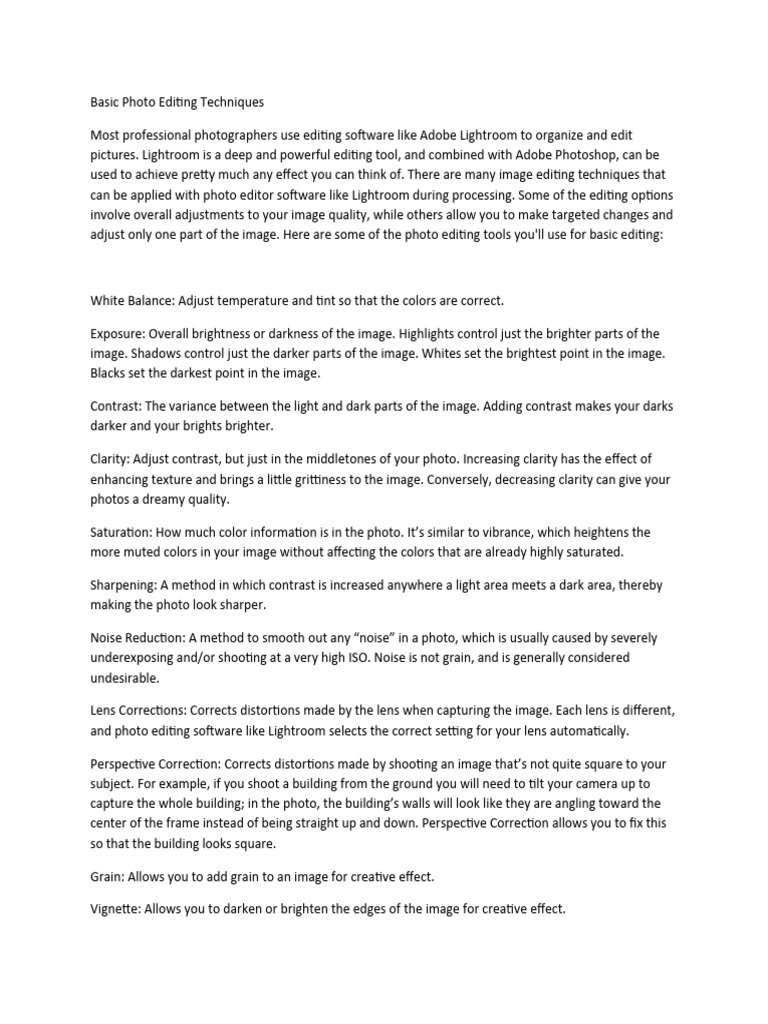 Basic Photo Editing Techniques

Most professional photographers use editing software like Adobe Lightroom to organize and edit pictures. Lightroom is a deep and powerful editing tool, and combined with Adobe Photoshop, can be used to achieve pretty much any effect you can think of. There are many image editing techniques that can be applied with photo editor software like Lightroom during processing. Some of the editing options involve overall adjustments to your image quality, while others allow you to make targeted changes and adjust only one part of the image. Here are some of the photo editing tools you'll use for basic editing:

White Balance: Adjust temperature and tint so that the colors are correct.

Exposure: Overall brightness or darkness of the image. Highlights control just the brighter parts of the image. Shadows control just the darker parts of the image. Whites set the brightest point in the image. Blacks set the darkest point in the image.

Contrast: The variance between the light and dark parts of the image. Adding contrast makes your darks darker and your brights brighter.

Clarity: Adjust contrast, but just in the middletones of your photo. Increasing clarity has the effect of enhancing texture and brings a little grittiness to the image. Conversely, decreasing clarity can give your photos a dreamy quality.

Saturation: How much color information is in the photo. It's similar to vibrance, which heightens the more muted colors in your image without affecting the colors that are already highly saturated.

Sharpening: A method in which contrast is increased anywhere a light area meets a dark area, thereby making the photo look sharper.

Noise Reduction: A method to smooth out any "noise" in a photo, which is usually caused by severely underexposing and/or shooting at a very high ISO. Noise is not grain, and is generally considered undesirable.

Lens Corrections: Corrects distortions made by the lens when capturing the image. Each lens is different, and photo editing software like Lightroom selects the correct setting for your lens automatically.

Perspective Correction: Corrects distortions made by shooting an image that's not quite square to your subject. For example, if you shoot a building from the ground you will need to tilt your camera up to capture the whole building; in the photo, the building's walls will look like they are angling toward the center of the frame instead of being straight up and down. Perspective Correction allows you to fix this so that the building looks square.

Grain: Allows you to add grain to an image for creative effect.

Vignette: Allows you to darken or brighten the edges of the image for creative effect.